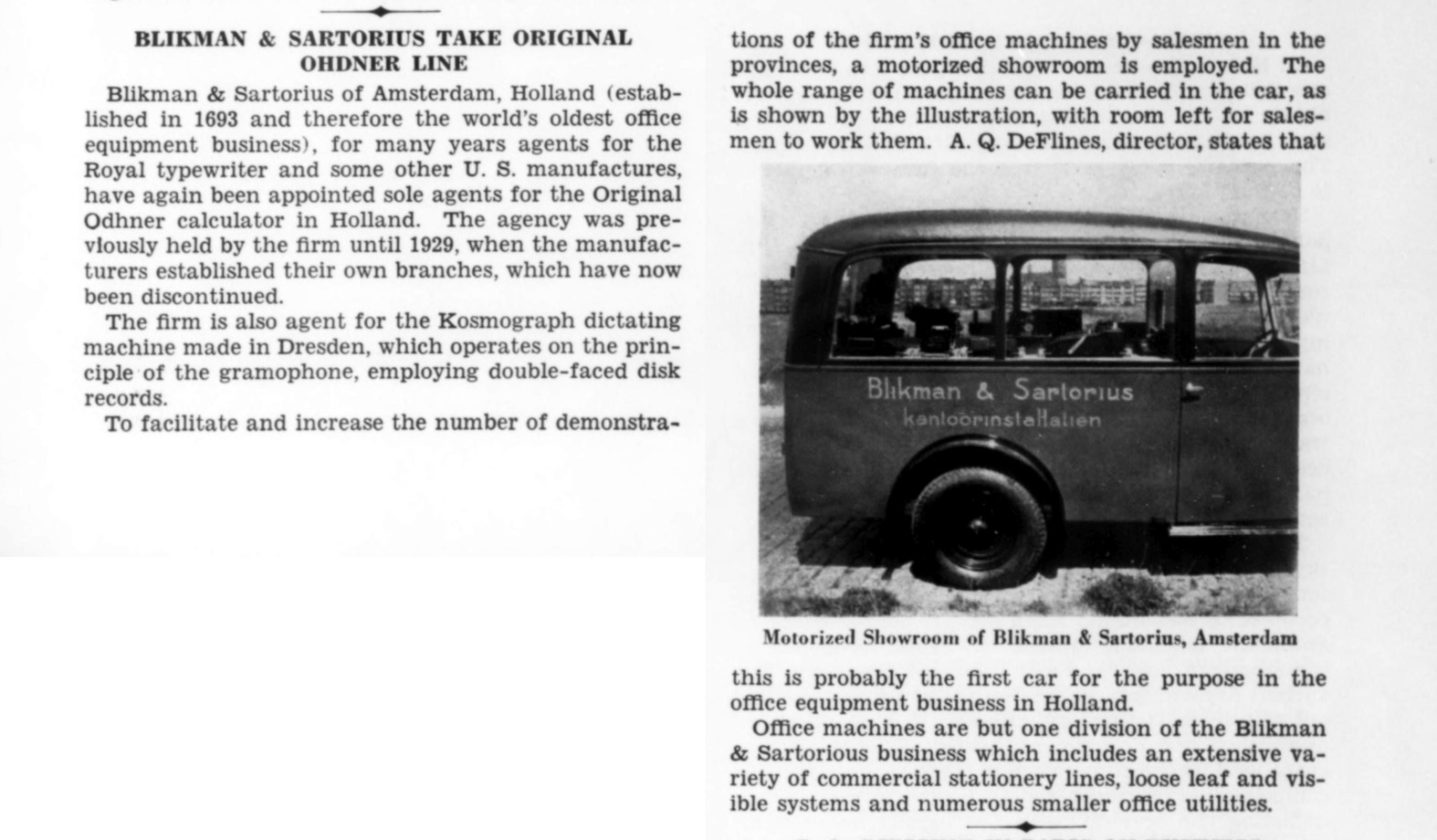 BLIKMAN & SARTORIUS TAKE ORIGINAL OHDNER LINE

Blikman & Sartorius of Amsterdam, Holland (established in 1693 and therefore the world's oldest office equipment business), for many years agents for the Royal typewriter and some other U. S. manufactures, have again been appointed sole agents for the Original Odhner calculator in Holland. The agency was previously held by the firm until 1929, when the manufacturers established their own branches, which have now been discontinued.

The firm is also agent for the Kosmograph dictating machine made in Dresden, which operates on the principle of the gramophone, employing double-faced disk records.

To facilitate and increase the number of demonstrations of the firm's office machines by salesmen in the provinces, a motorized showroom is employed. The whole range of machines can be carried in the car, as is shown by the illustration, with room left for salesmen to work them. A. Q. DeFlines, director, states that

Blikman & Sartorius
kantoorinstallatien

Motorized Showroom of Blikman & Sartorius, Amsterdam

this is probably the first car for the purpose in the office equipment business in Holland.

Office machines are but one division of the Blikman & Sartorious business which includes an extensive variety of commercial stationery lines, loose leaf and visible systems and numerous smaller office utilities.